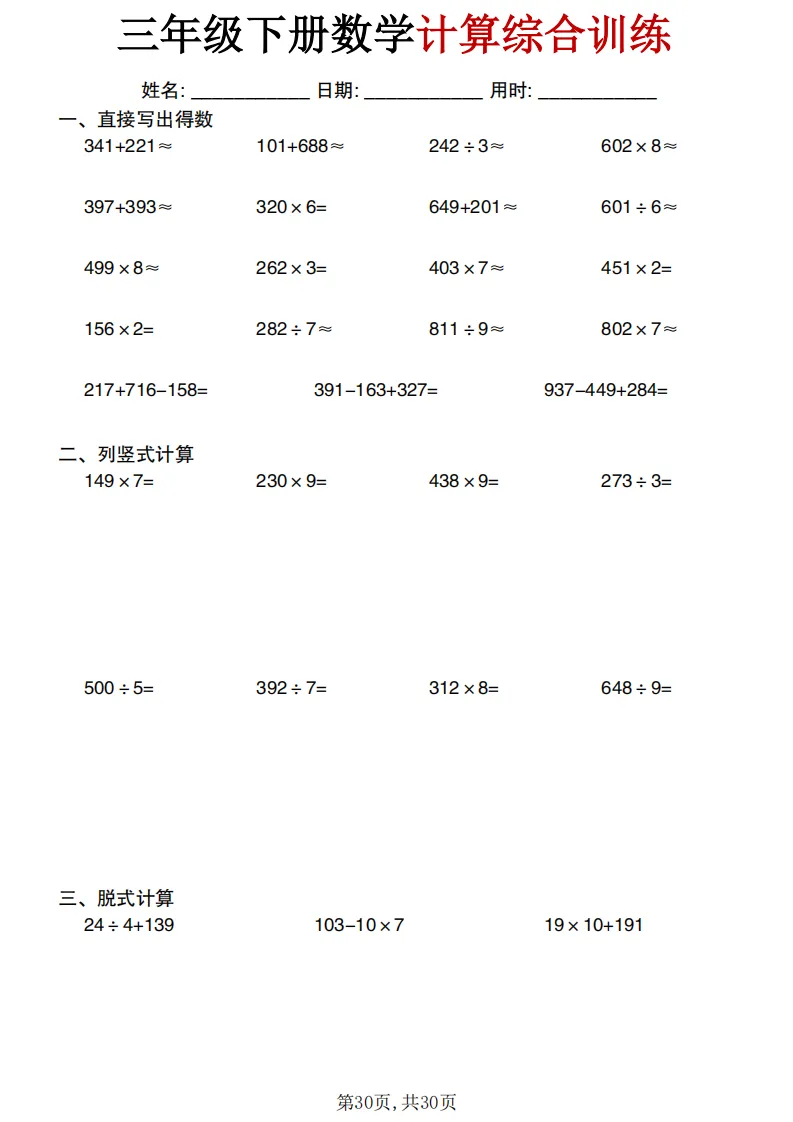 三年级下册数学计算综合训练

姓名: ____________ 日期: ____________ 用时: ____________

一、直接写出得数

$341+221\approx$ $101+688\approx$ $242\div3\approx$ $602\times8\approx$

$397+393\approx$ $320\times6=$ $649+201\approx$ $601\div6\approx$

$499\times8\approx$ $262\times3=$ $403\times7\approx$ $451\times2=$

$156\times2=$ $282\div7\approx$ $811\div9\approx$ $802\times7\approx$

$217+716-158=$ $391-163+327=$ $937-449+284=$

二、列竖式计算

$149\times7=$ $230\times9=$ $438\times9=$ $273\div3=$

$500\div5=$ $392\div7=$ $312\times8=$ $648\div9=$

三、脱式计算

$24\div4+139$ $103-10\times7$ $19\times10+191$

第30页, 共30页